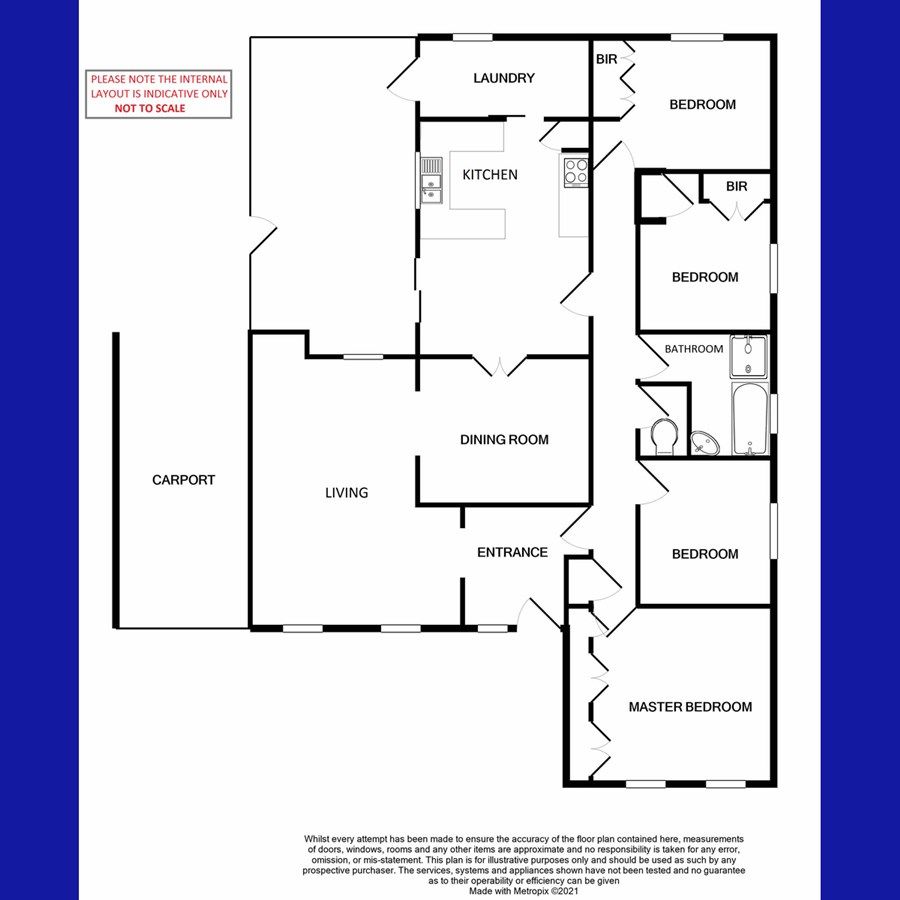 PLEASE NOTE THE INTERNAL LAYOUT IS INDICATIVE ONLY
NOT TO SCALE

LAUNDRY

BIR

BEDROOM

KITCHEN

BIR

BEDROOM

BATHROOM

DINING ROOM

CARPORT

LIVING

ENTRANCE

BEDROOM

MASTER BEDROOM

Whilst every attempt has been made to ensure the accuracy of the floor plan contained here, measurements of doors, windows, rooms and any other items are approximate and no responsibility is taken for any error, omission, or mis-statement. This plan is for illustrative purposes only and should be used as such by any prospective purchaser. The services, systems and appliances shown have not been tested and no guarantee as to their operability or efficiency can be given
Made with Metropix ©2021